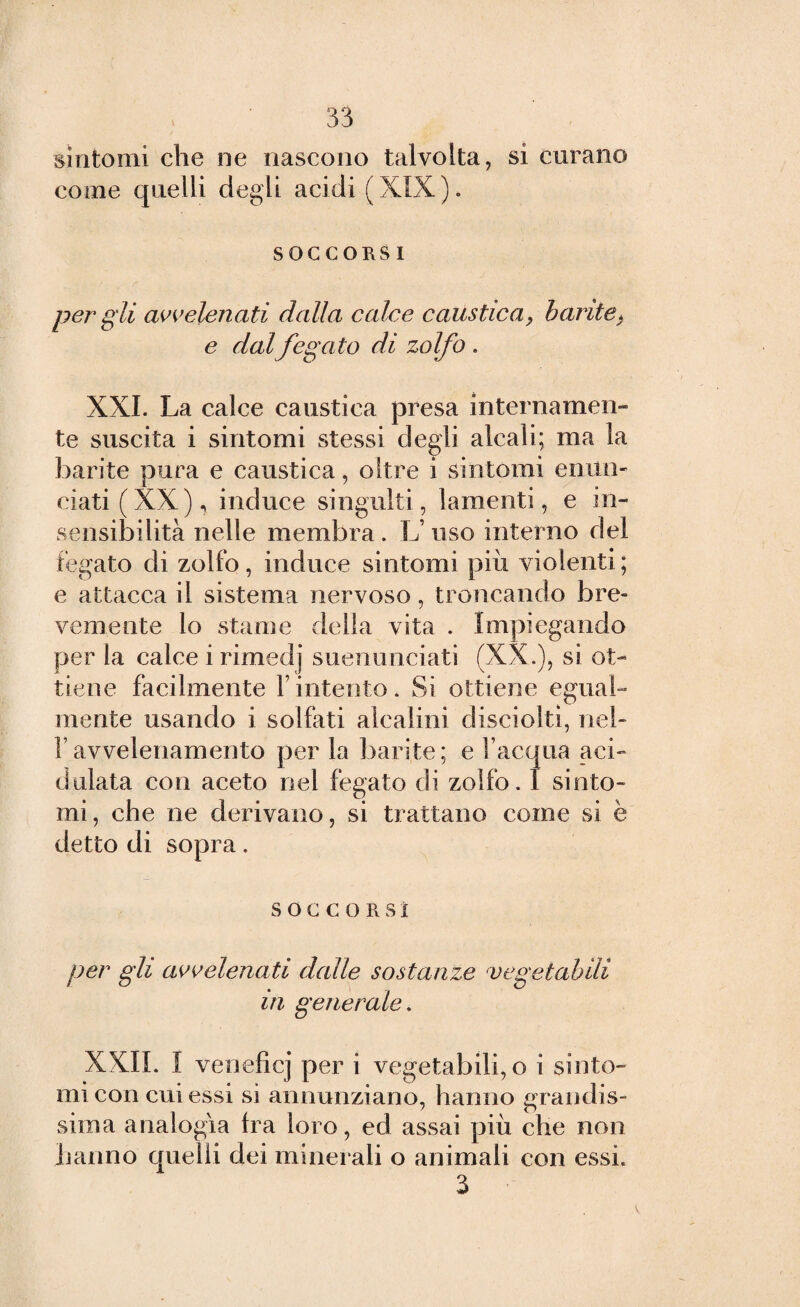 33

sintomi che ne nascono talvolta, si curano come quelli degli acidi (XIX).

SOCCORSI

per gli avvelenati dalla calce caustica, barite, e dal fegato di zolfo.

XXI. La calce caustica presa internamente suscita i sintomi stessi degli alcali; ma la barite pura e caustica, oltre i sintomi enunciati (XX), induce singulti, lamenti, e insensibilità nelle membra. L'uso interno del fegato di zolfo, induce sintomi più violenti; e attacca il sistema nervoso, troncando brevemente lo stame della vita. Impiegando per la calce i rimedj suenunciati (XX.), si ottiene facilmente l'intento. Si ottiene egualmente usando i solfati alcalini disciolti, nell'avvelenamento per la barite; e l'acqua acidulata con aceto nel fegato di zolfo. I sintomi, che ne derivano, si trattano come si è detto di sopra.

SOCCORSI

per gli avvelenati dalle sostanze vegetabili in generale.

XXII. I veneficj per i vegetabili, o i sintomi con cui essi si annunziano, hanno grandissima analogìa fra loro, ed assai più che non hanno quelli dei minerali o animali con essi.

3